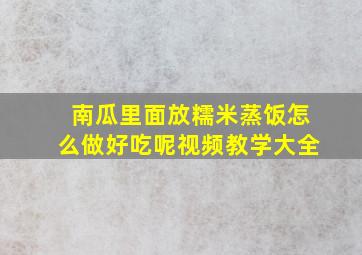 南瓜里面放糯米蒸饭怎么做好吃呢视频教学大全